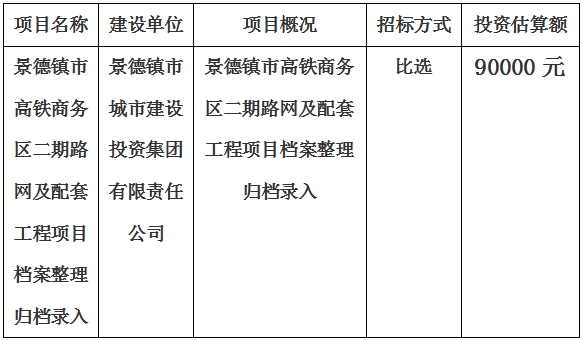 | 项目名称 | 建设单位 | 项目概况 | 招标方式 | 投资估算额 |
|---|---|---|---|---|
| 景德镇市高铁商务区二期路网及配套工程项目档案整理归档录入 | 景德镇市城市建设投资集团有限责任公司 | 景德镇市高铁商务区二期路网及配套工程项目档案整理归档录入 | 比选 | 90000 元 |